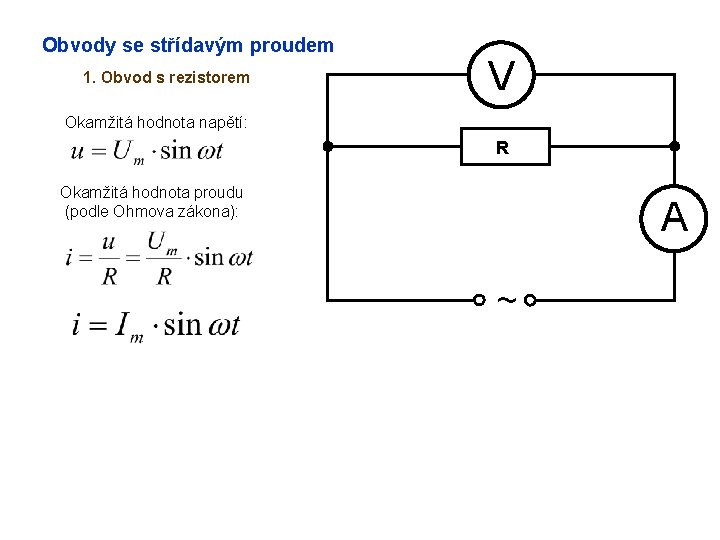 Obvody se střídavým proudem

1. Obvod s rezistorem

Okamžitá hodnota napětí:

$u = U_m \cdot \sin \omega t$

Okamžitá hodnota proudu (podle Ohmova zákona):

$i = \frac{u}{R} = \frac{U_m}{R} \cdot \sin \omega t$

$i = I_m \cdot \sin \omega t$

V

R

A

~